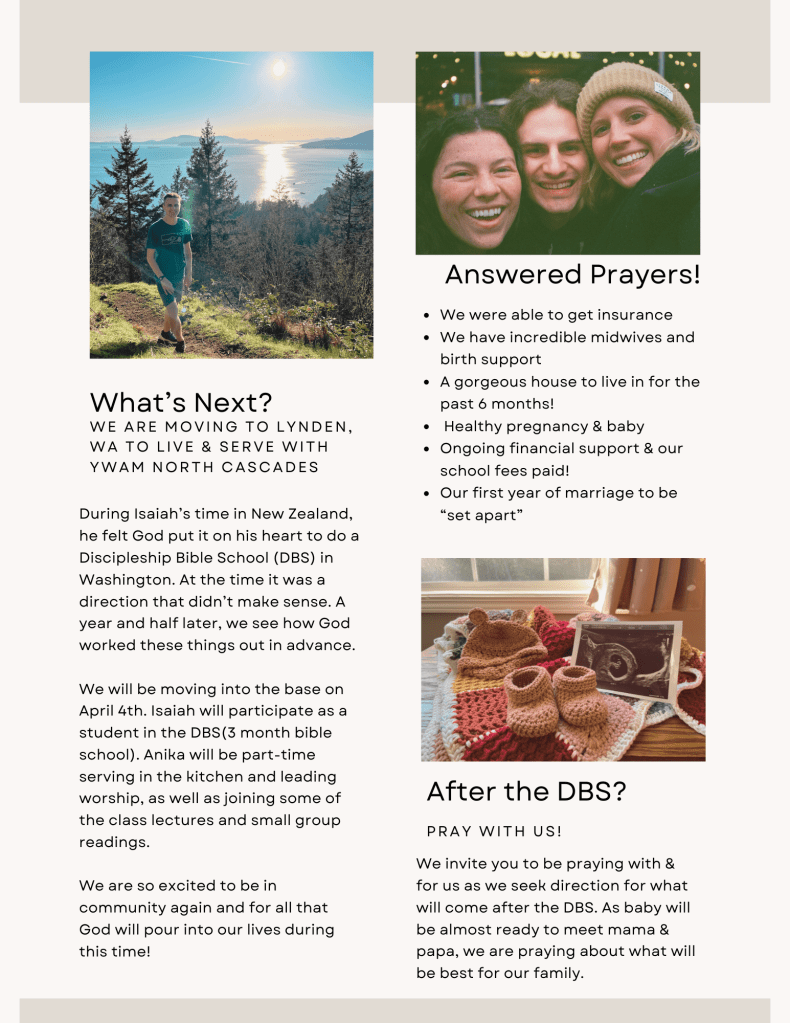 What's Next?

WE ARE MOVING TO LYNDEN, WA TO LIVE & SERVE WITH YWAM NORTH CASCADES

During Isaiah's time in New Zealand, he felt God put it on his heart to do a Discipleship Bible School (DBS) in Washington. At the time it was a direction that didn't make sense. A year and half later, we see how God worked these things out in advance.

We will be moving into the base on April 4th. Isaiah will participate as a student in the DBS(3 month bible school). Anika will be part-time serving in the kitchen and leading worship, as well as joining some of the class lectures and small group readings.

We are so excited to be in community again and for all that God will pour into our lives during this time!

Answered Prayers!

- We were able to get insurance
- We have incredible midwives and birth support
- A gorgeous house to live in for the past 6 months!
- Healthy pregnancy & baby
- Ongoing financial support & our school fees paid!
- Our first year of marriage to be "set apart"

After the DBS?

PRAY WITH US!

We invite you to be praying with & for us as we seek direction for what will come after the DBS. As baby will be almost ready to meet mama & papa, we are praying about what will be best for our family.